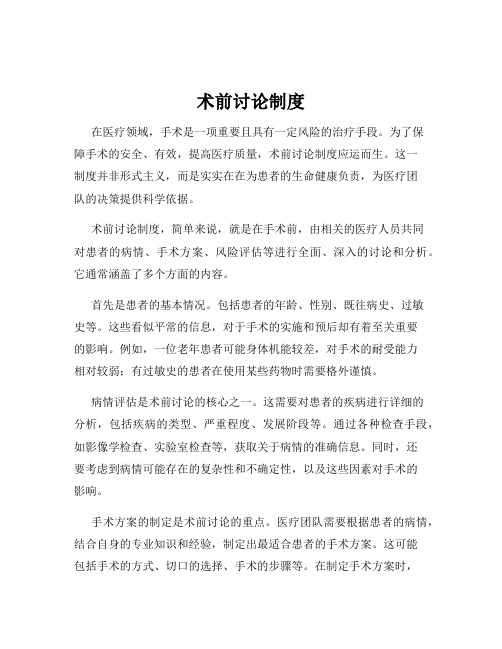 术前讨论制度

在医疗领域，手术是一项重要且具有一定风险的治疗手段。为了保障手术的安全、有效，提高医疗质量，术前讨论制度应运而生。这一制度并非形式主义，而是实实在在为患者的生命健康负责，为医疗团队的决策提供科学依据。

术前讨论制度，简单来说，就是在手术前，由相关的医疗人员共同对患者的病情、手术方案、风险评估等进行全面、深入的讨论和分析。它通常涵盖了多个方面的内容。

首先是患者的基本情况。包括患者的年龄、性别、既往病史、过敏史等。这些看似平常的信息，对于手术的实施和预后却有着至关重要的影响。例如，一位老年患者可能身体机能较差，对手术的耐受能力相对较弱；有过敏史的患者在使用某些药物时需要格外谨慎。

病情评估是术前讨论的核心之一。这需要对患者的疾病进行详细的分析，包括疾病的类型、严重程度、发展阶段等。通过各种检查手段，如影像学检查、实验室检查等，获取关于病情的准确信息。同时，还要考虑到病情可能存在的复杂性和不确定性，以及这些因素对手术的影响。

手术方案的制定是术前讨论的重点。医疗团队需要根据患者的病情，结合自身的专业知识和经验，制定出最适合患者的手术方案。这可能包括手术的方式、切口的选择、手术的步骤等。在制定手术方案时，